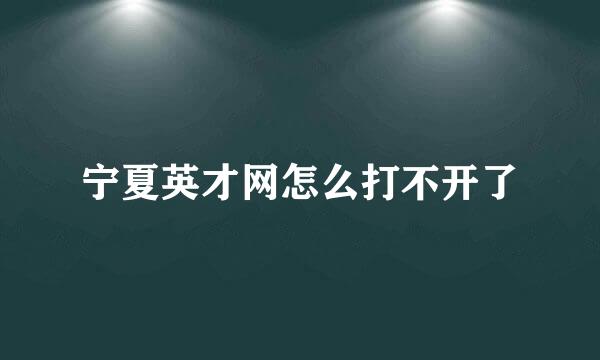 宁夏英才网怎么打不开了